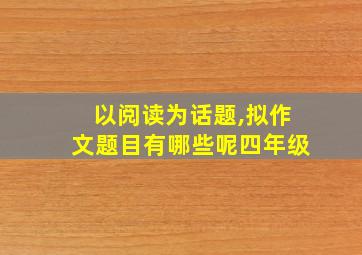 以阅读为话题,拟作文题目有哪些呢四年级